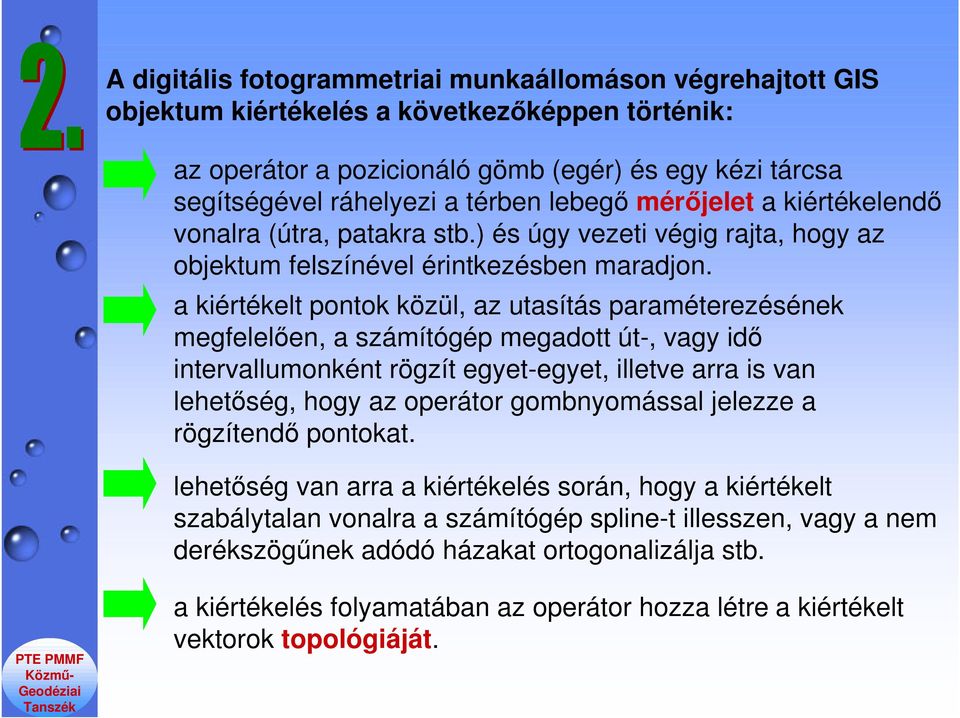 2.

A digitális fotogrammetriai munkaállomáson végrehajtott GIS objektum kiértékelés a következőképpen történik:

az operátor a pozicionáló gömb (egér) és egy kézi tárcsa segítségével ráhelyezi a térben lebegő mérőjelet a kiértékelendő vonalra (útra, patakra stb.) és úgy vezeti végig rajta, hogy az objektum felszínével érintkezésben maradjon.

a kiértékelt pontok közül, az utasítás paraméterezésének megfelelően, a számítógép megadott út-, vagy idő intervallumonként rögzít egyet-egyet, illetve arra is van lehetőség, hogy az operátor gombnyomással jelezze a rögzítendő pontokat.

lehetőség van arra a kiértékelés során, hogy a kiértékelt szabálytalan vonalra a számítógép spline-t illesszen, vagy a nem derékszögűnek adódó házakat ortogonalizálja stb.

a kiértékelés folyamatában az operátor hozza létre a kiértékelt vektorok topológiáját.

PTE PMMF Közmű-Geodéziai Tanszék